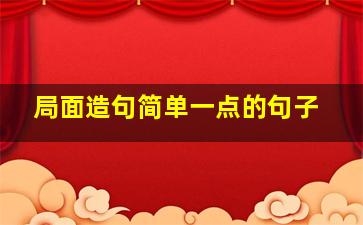 局面造句简单一点的句子